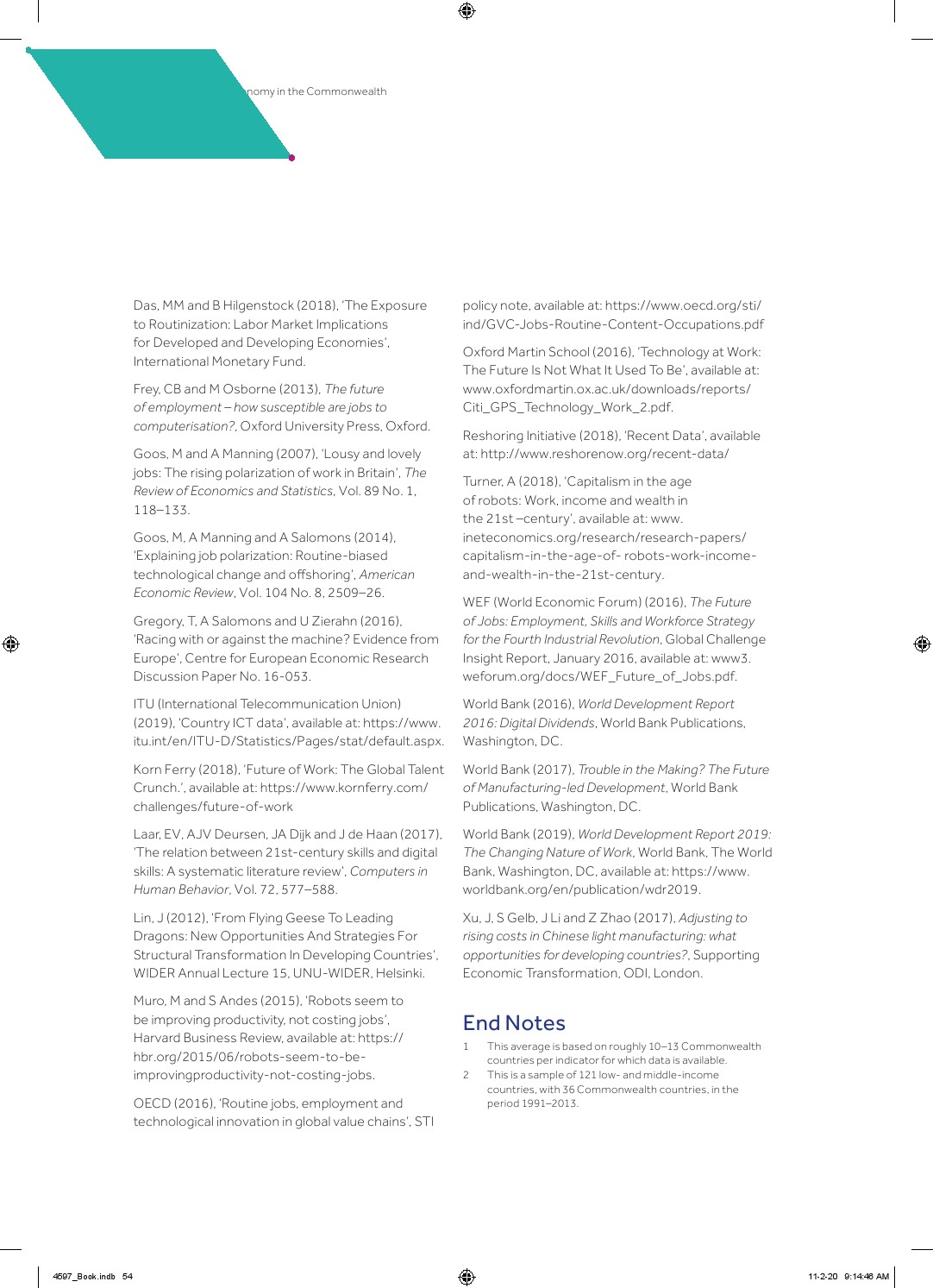 nomy in the Commonwealth

Das, MM and B Hilgenstock (2018), 'The Exposure to Routinization: Labor Market Implications for Developed and Developing Economies', International Monetary Fund.

Frey, CB and M Osborne (2013), The future of employment – how susceptible are jobs to computerisation?, Oxford University Press, Oxford.

Goos, M and A Manning (2007), 'Lousy and lovely jobs: The rising polarization of work in Britain', The Review of Economics and Statistics, Vol. 89 No. 1, 118–133.

Goos, M, A Manning and A Salomons (2014), 'Explaining job polarization: Routine-biased technological change and offshoring', American Economic Review, Vol. 104 No. 8, 2509–26.

Gregory, T, A Salomons and U Zierahn (2016), 'Racing with or against the machine? Evidence from Europe', Centre for European Economic Research Discussion Paper No. 16-053.

ITU (International Telecommunication Union) (2019), 'Country ICT data', available at: https://www.itu.int/en/ITU-D/Statistics/Pages/stat/default.aspx.

Korn Ferry (2018), 'Future of Work: The Global Talent Crunch.', available at: https://www.kornferry.com/challenges/future-of-work

Laar, EV, AJV Deursen, JA Dijk and J de Haan (2017), 'The relation between 21st-century skills and digital skills: A systematic literature review', Computers in Human Behavior, Vol. 72, 577–588.

Lin, J (2012), 'From Flying Geese To Leading Dragons: New Opportunities And Strategies For Structural Transformation In Developing Countries', WIDER Annual Lecture 15, UNU-WIDER, Helsinki.

Muro, M and S Andes (2015), 'Robots seem to be improving productivity, not costing jobs', Harvard Business Review, available at: https://hbr.org/2015/06/robots-seem-to-be-improvingproductivity-not-costing-jobs.

OECD (2016), 'Routine jobs, employment and technological innovation in global value chains', STI policy note, available at: https://www.oecd.org/sti/ind/GVC-Jobs-Routine-Content-Occupations.pdf

Oxford Martin School (2016), 'Technology at Work: The Future Is Not What It Used To Be', available at: www.oxfordmartin.ox.ac.uk/downloads/reports/Citi_GPS_Technology_Work_2.pdf.

Reshoring Initiative (2018), 'Recent Data', available at: http://www.reshorenow.org/recent-data/

Turner, A (2018), 'Capitalism in the age of robots: Work, income and wealth in the 21st –century', available at: www.ineteconomics.org/research/research-papers/capitalism-in-the-age-of- robots-work-income-and-wealth-in-the-21st-century.

WEF (World Economic Forum) (2016), The Future of Jobs: Employment, Skills and Workforce Strategy for the Fourth Industrial Revolution, Global Challenge Insight Report, January 2016, available at: www3.weforum.org/docs/WEF_Future_of_Jobs.pdf.

World Bank (2016), World Development Report 2016: Digital Dividends, World Bank Publications, Washington, DC.

World Bank (2017), Trouble in the Making? The Future of Manufacturing-led Development, World Bank Publications, Washington, DC.

World Bank (2019), World Development Report 2019: The Changing Nature of Work, World Bank, The World Bank, Washington, DC, available at: https://www.worldbank.org/en/publication/wdr2019.

Xu, J, S Gelb, J Li and Z Zhao (2017), Adjusting to rising costs in Chinese light manufacturing: what opportunities for developing countries?, Supporting Economic Transformation, ODI, London.

End Notes
1 This average is based on roughly 10–13 Commonwealth countries per indicator for which data is available.
2 This is a sample of 121 low- and middle-income countries, with 36 Commonwealth countries, in the period 1991–2013.

4597_Book.indb 54
11-2-20 9:14:46 AM